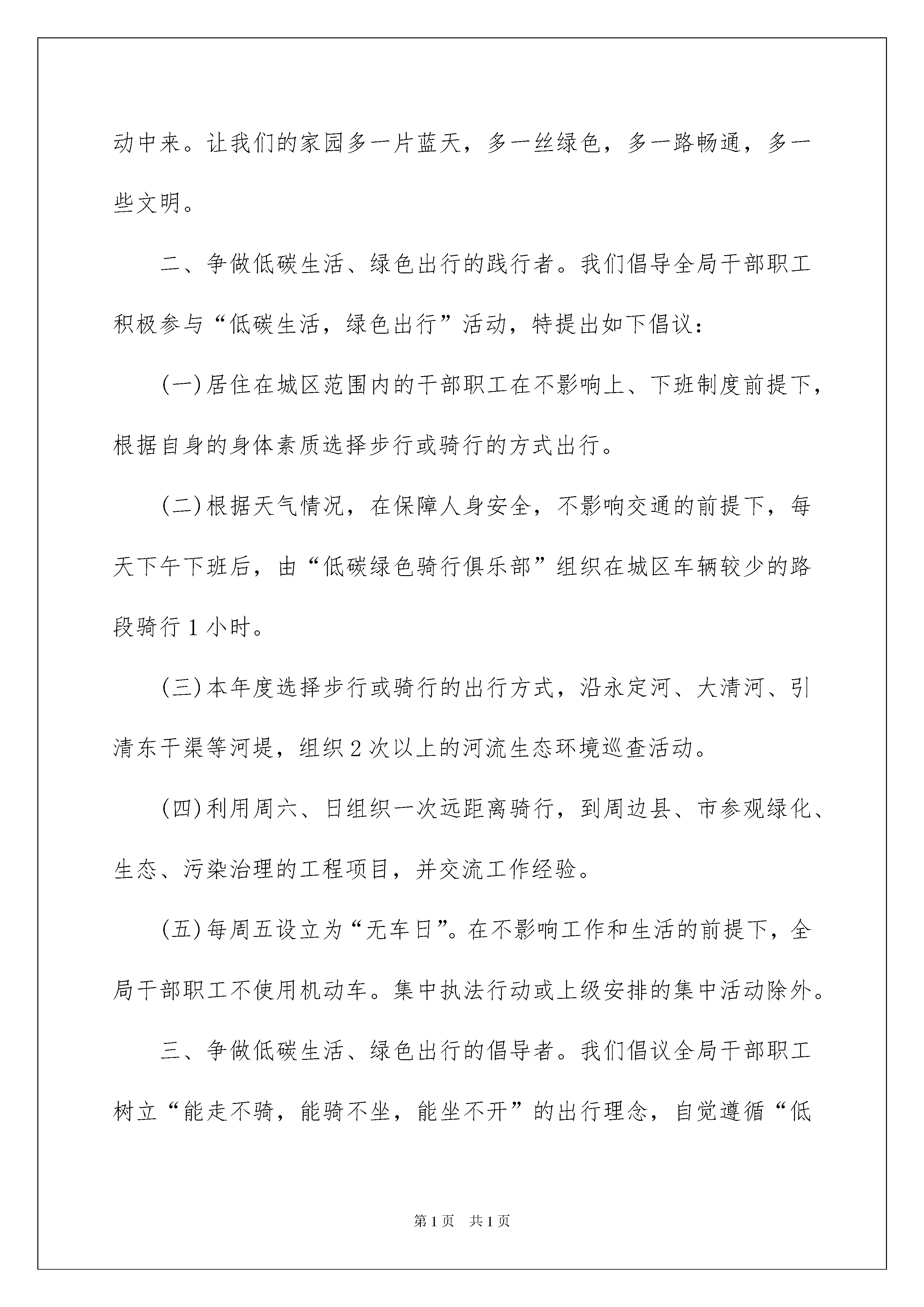 动中来。让我们的家园多一片蓝天，多一丝绿色，多一路畅通，多一些文明。

二、争做低碳生活、绿色出行的践行者。我们倡导全局干部职工积极参与“低碳生活，绿色出行”活动，特提出如下倡议：

(一)居住在城区范围内的干部职工在不影响上、下班制度前提下，根据自身的身体素质选择步行或骑行的方式出行。

(二)根据天气情况，在保障人身安全，不影响交通的前提下，每天下午下班后，由“低碳绿色骑行俱乐部”组织在城区车辆较少的路段骑行1小时。

(三)本年度选择步行或骑行的出行方式，沿永定河、大清河、引清东干渠等河堤，组织2次以上的河流生态环境巡查活动。

(四)利用周六、日组织一次远距离骑行，到周边县、市参观绿化、生态、污染治理的工程项目，并交流工作经验。

(五)每周五设立为“无车日”。在不影响工作和生活的前提下，全局干部职工不使用机动车。集中执法行动或上级安排的集中活动除外。

三、争做低碳生活、绿色出行的倡导者。我们倡议全局干部职工树立“能走不骑，能骑不坐，能坐不开”的出行理念，自觉遵循“低

第1页 共1页